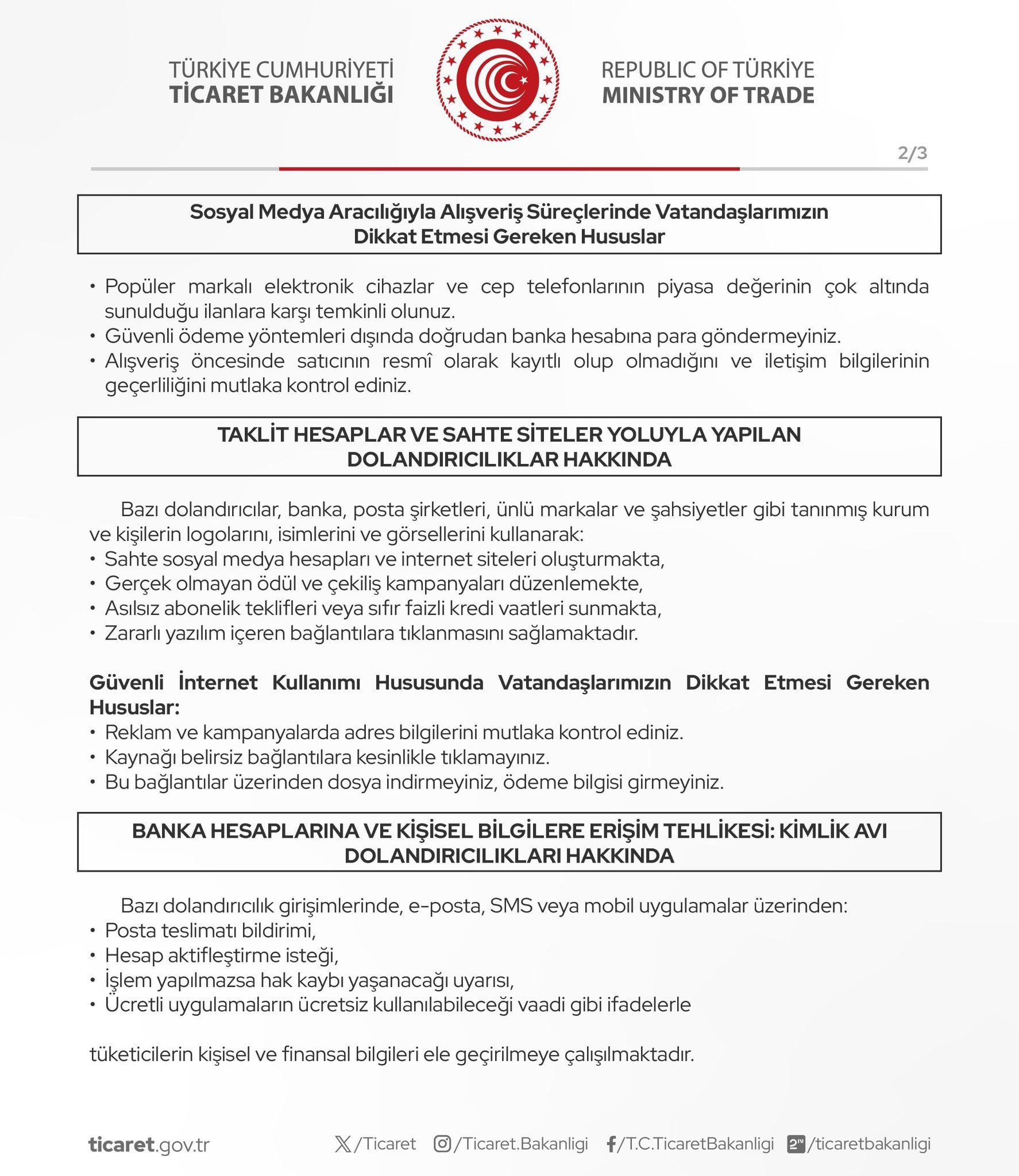 TÜRKİYE CUMHURİYETİ
TİCARET BAKANLIĞI

REPUBLIC OF TÜRKİYE
MINISTRY OF TRADE

2/3

Sosyal Medya Aracılığıyla Alışveriş Süreçlerinde Vatandaşlarımızın Dikkat Etmesi Gereken Hususlar

• Popüler markalı elektronik cihazlar ve cep telefonlarının piyasa değerinin çok altında sunulduğu ilanlara karşı temkinli olunuz.
• Güvenli ödeme yöntemleri dışında doğrudan banka hesabına para göndermeyiniz.
• Alışveriş öncesinde satıcının resmî olarak kayıtlı olup olmadığını ve iletişim bilgilerinin geçerliliğini mutlaka kontrol ediniz.

TAKLİT HESAPLAR VE SAHTE SİTELER YOLUYLA YAPILAN DOLANDIRICILIKLAR HAKKINDA

Bazı dolandırıcılar, banka, posta şirketleri, ünlü markalar ve şahsiyetler gibi tanınmış kurum ve kişilerin logolarını, isimlerini ve görsellerini kullanarak:
• Sahte sosyal medya hesapları ve internet siteleri oluşturmakta,
• Gerçek olmayan ödül ve çekiliş kampanyaları düzenlemekte,
• Asılsız abonelik teklifleri veya sıfır faizli kredi vaatleri sunmakta,
• Zararlı yazılım içeren bağlantılara tıklanmasını sağlamaktadır.

Güvenli İnternet Kullanımı Hususunda Vatandaşlarımızın Dikkat Etmesi Gereken Hususlar:
• Reklam ve kampanyalarda adres bilgilerini mutlaka kontrol ediniz.
• Kaynağı belirsiz bağlantılara kesinlikle tıklamayınız.
• Bu bağlantılar üzerinden dosya indirmeyiniz, ödeme bilgisi girmeyiniz.

BANKA HESAPLARINA VE KİŞİSEL BİLGİLERE ERİŞİM TEHLİKESİ: KİMLİK AVI DOLANDIRICILIKLARI HAKKINDA

Bazı dolandırıcılık girişimlerinde, e-posta, SMS veya mobil uygulamalar üzerinden:
• Posta teslimatı bildirimi,
• Hesap aktifleştirme isteği,
• İşlem yapılmazsa hak kaybı yaşanacağı uyarısı,
• Ücretli uygulamaların ücretsiz kullanılabileceği vaadi gibi ifadelerle

tüketicilerin kişisel ve finansal bilgileri ele geçirilmeye çalışılmaktadır.

ticaret.gov.tr /Ticaret /Ticaret.Bakanligi /T.C.TicaretBakanligi /ticaretbakanligi